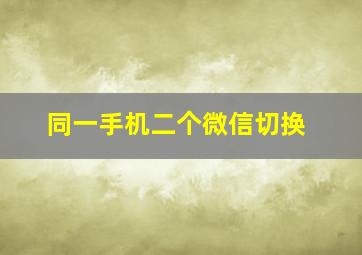 同一手机二个微信切换